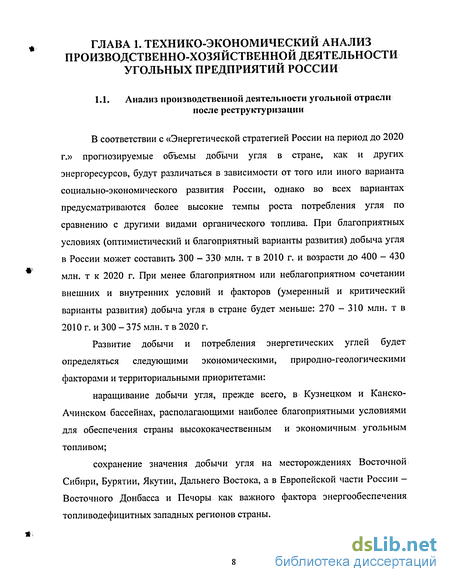 ГЛАВА 1. ТЕХНИКО-ЭКОНОМИЧЕСКИЙ АНАЛИЗ ПРОИЗВОДСТВЕННО-ХОЗЯЙСТВЕННОЙ ДЕЯТЕЛЬНОСТИ УГОЛЬНЫХ ПРЕДПРИЯТИЙ РОССИИ

1.1. Анализ производственной деятельности угольной отрасли после реструктуризации

В соответствии с «Энергетической стратегией России на период до 2020 г.» прогнозируемые объемы добычи угля в стране, как и других энергоресурсов, будут различаться в зависимости от того или иного варианта социально-экономического развития России, однако во всех вариантах предусматриваются более высокие темпы роста потребления угля по сравнению с другими видами органического топлива. При благоприятных условиях (оптимистический и благоприятный варианты развития) добыча угля в России может составить 300 – 330 млн. т в 2010 г. и возрасти до 400 – 430 млн. т к 2020 г. При менее благоприятном или неблагоприятном сочетании внешних и внутренних условий и факторов (умеренный и критический варианты развития) добыча угля в стране будет меньше: 270 – 310 млн. т в 2010 г. и 300 – 375 млн. т в 2020 г.

Развитие добычи и потребления энергетических углей будет определяться следующими экономическими, природно-геологическими факторами и территориальными приоритетами:

наращивание добычи угля, прежде всего, в Кузнецком и Канско-Ачинском бассейнах, располагающими наиболее благоприятными условиями для обеспечения страны высококачественным и экономичным угольным топливом;

сохранение значения добычи угля на месторождениях Восточной Сибири, Бурятии, Якутии, Дальнего Востока, а в Европейской части России – Восточного Донбасса и Печоры как важного фактора энергообеспечения топливодефицитных западных регионов страны.

8

dsLib.net
библиотека диссертаций